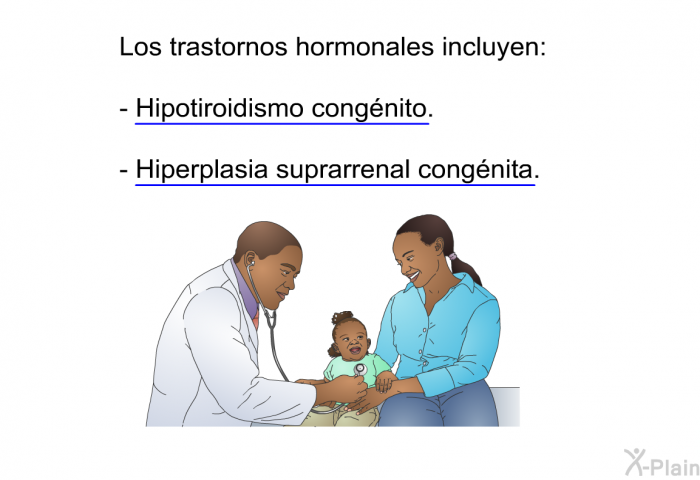 Los trastornos hormonales incluyen:

- Hipotiroidismo congénito.

- Hiperplasia suprarrenal congénita.

X-Plain